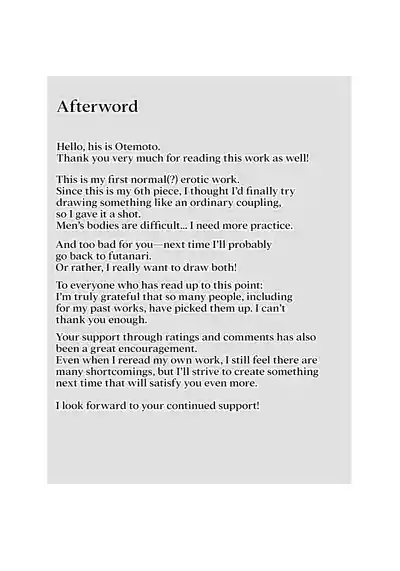 Afterword

Hello, his is Otemoto.
Thank you very much for reading this work as well!

This is my first normal(?) erotic work.
Since this is my 6th piece, I thought I'd finally try drawing something like an ordinary coupling, so I gave it a shot.
Men's bodies are difficult... I need more practice.

And too bad for you—next time I'll probably go back to futanari.
Or rather, I really want to draw both!

To everyone who has read up to this point:
I'm truly grateful that so many people, including for my past works, have picked them up. I can't thank you enough.

Your support through ratings and comments has also been a great encouragement.
Even when I reread my own work, I still feel there are many shortcomings, but I'll strive to create something next time that will satisfy you even more.

I look forward to your continued support!